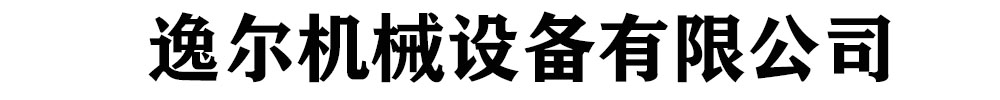 逸尔机械设备有限公司